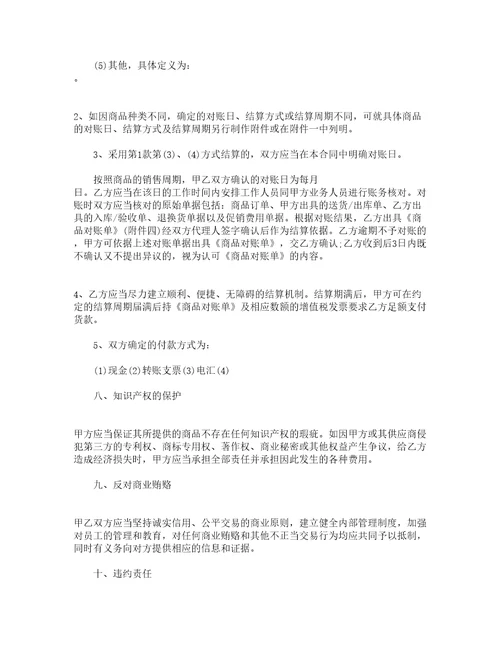 (5)其他，具体定义为：

。

2、如因商品种类不同，确定的对账日、结算方式或结算周期不同，可就具体商品的对账日、结算方式及结算周期另行制作附件或在附件一中列明。

3、采用第1款第(3)、(4)方式结算的，双方应当在本合同中明确对账日。

按照商品的销售周期，甲乙双方确认的对账日为每月日。乙方应当在该日的工作时间内安排工作人员同甲方业务人员进行账务核对。对账时双方应当核对的原始单据包括：商品订单、甲方出具的送货/出库单、乙方出具的入库/验收单、退换货单据以及促销费用单据。根据对账结果，乙方出具《商品对账单》(附件四)经双方代理人签字确认后作为结算依据。乙方逾期不予对账的，甲方可依据上述对账单据出具《商品对账单》，交乙方确认;乙方收到后3日内既不确认又不提出异议的，视为认可《商品对账单》的内容。

4、乙方应当尽力建立顺利、便捷、无障碍的结算机制。结算期满后，甲方可在约定的结算周期届满后持《商品对账单》及相应数额的增值税发票要求乙方足额支付货款。

5、双方确定的付款方式为：

(1)现金(2)转账支票(3)电汇(4)

八、知识产权的保护

甲方应当保证其所提供的商品不存在任何知识产权的瑕疵。如因甲方或其供应商侵犯第三方的专利权、商标专用权、著作权、商业秘密或其他权益产生争议，给乙方造成经济损失时，甲方应当承担全部责任并承担因此发生的各种费用。

九、反对商业贿赂

甲乙双方应当坚持诚实信用、公平交易的商业原则，建立健全内部管理制度，加强对员工的管理和教育，对任何商业贿赂和其他不正当交易行为均应共同予以抵制，同时有义务向对方提供相应的信息和证据。

十、违约责任